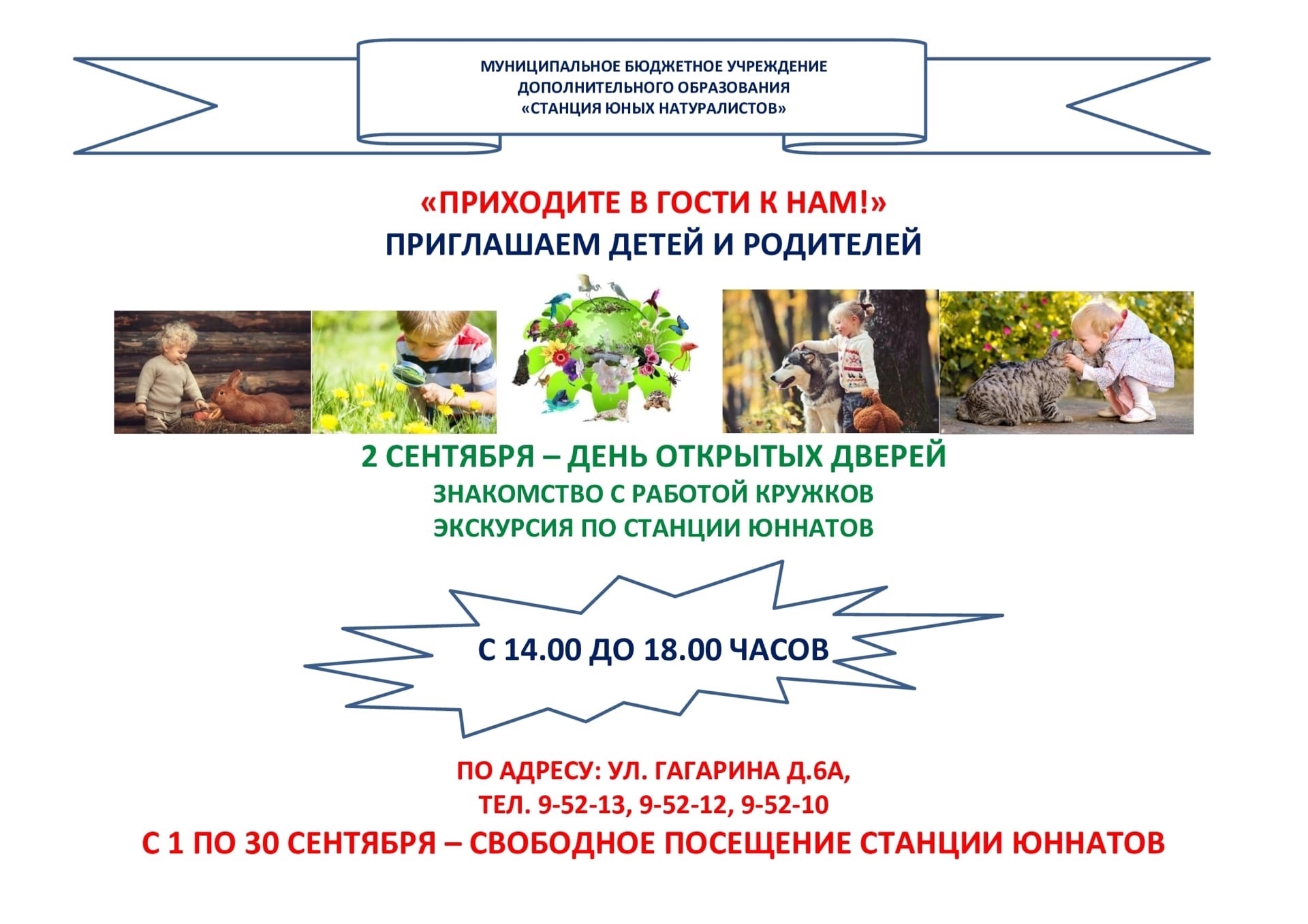 МУНИЦИПАЛЬНОЕ БЮДЖЕТНОЕ УЧРЕЖДЕНИЕ
ДОПОЛНИТЕЛЬНОГО ОБРАЗОВАНИЯ
«СТАНЦИЯ ЮНЫХ НАТУРАЛИСТОВ»

«ПРИХОДИТЕ В ГОСТИ К НАМ!»
ПРИГЛАШАЕМ ДЕТЕЙ И РОДИТЕЛЕЙ

2 СЕНТЯБРЯ – ДЕНЬ ОТКРЫТЫХ ДВЕРЕЙ
ЗНАКОМСТВО С РАБОТОЙ КРУЖКОВ
ЭКСКУРСИЯ ПО СТАНЦИИ ЮННАТОВ

С 14.00 ДО 18.00 ЧАСОВ

ПО АДРЕСУ: УЛ. ГАГАРИНА Д.6А,
ТЕЛ. 9-52-13, 9-52-12, 9-52-10
С 1 ПО 30 СЕНТЯБРЯ – СВОБОДНОЕ ПОСЕЩЕНИЕ СТАНЦИИ ЮННАТОВ